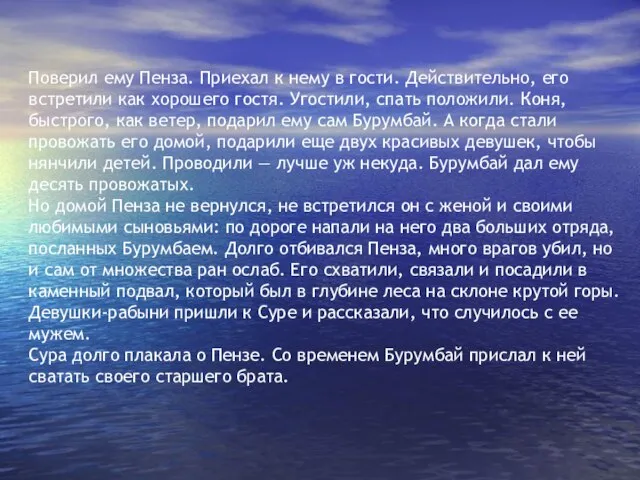 Поверил ему Пенза. Приехал к нему в гости. Действительно, его встретили как хорошего гостя. Угостили, спать положили. Коня, быстрого, как ветер, подарил ему сам Бурумбай. А когда стали провожать его домой, подарили еще двух красивых девушек, чтобы нянчили детей. Проводили — лучше уж некуда. Бурумбай дал ему десять провожатых.
Но домой Пенза не вернулся, не встретился он с женой и своими любимыми сыновьями: по дороге напали на него два больших отряда, посланных Бурумбаем. Долго отбивался Пенза, много врагов убил, но и сам от множества ран ослаб. Его схватили, связали и посадили в каменный подвал, который был в глубине леса на склоне крутой горы. Девушки-рабыни пришли к Суре и рассказали, что случилось с ее мужем.
Сура долго плакала о Пензе. Со временем Бурумбай прислал к ней сватать своего старшего брата.